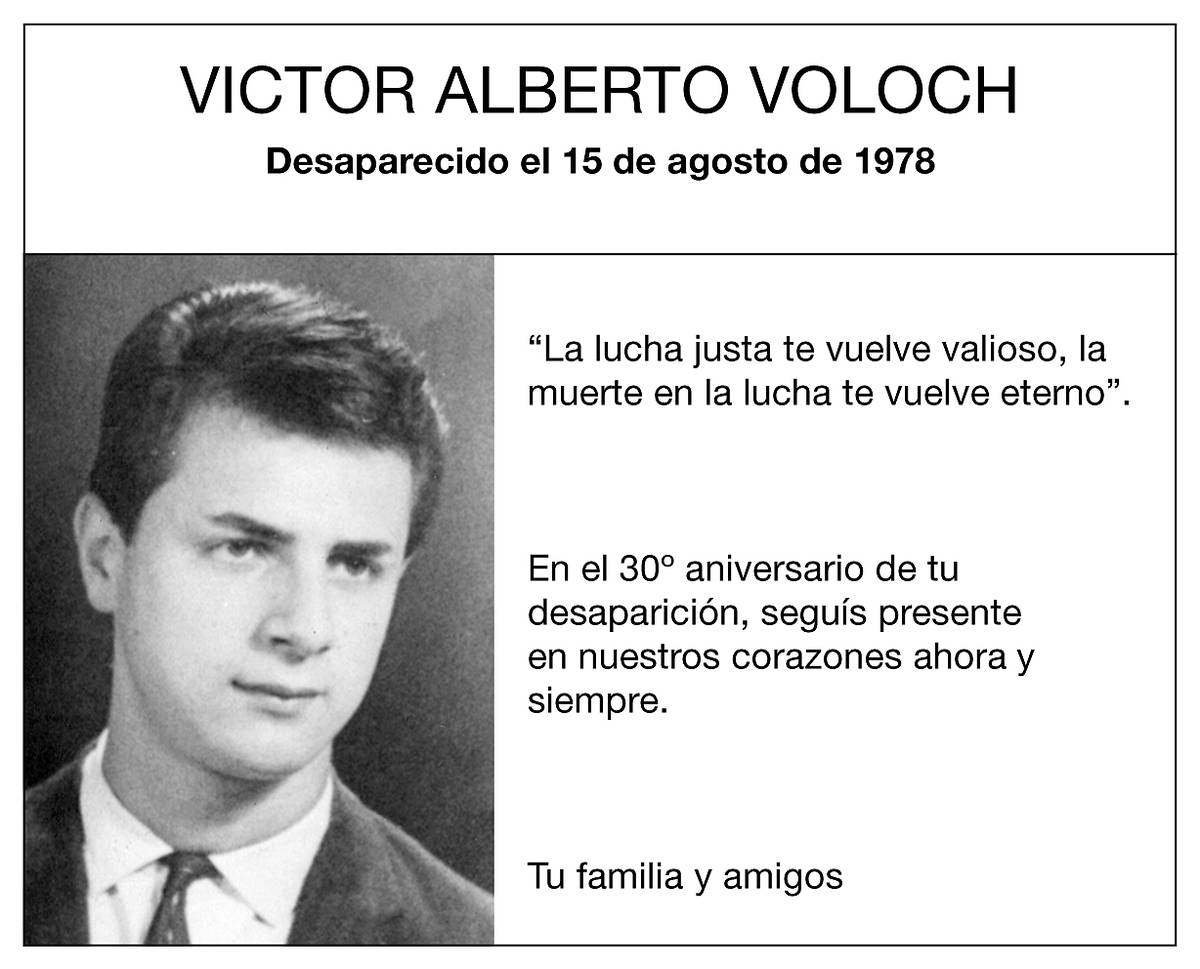 VICTOR ALBERTO VOLOCH

Desaparecido el 15 de agosto de 1978

"La lucha justa te vuelve valioso, la muerte en la lucha te vuelve eterno".

En el 30º aniversario de tu desaparición, seguís presente en nuestros corazones ahora y siempre.

Tu familia y amigos